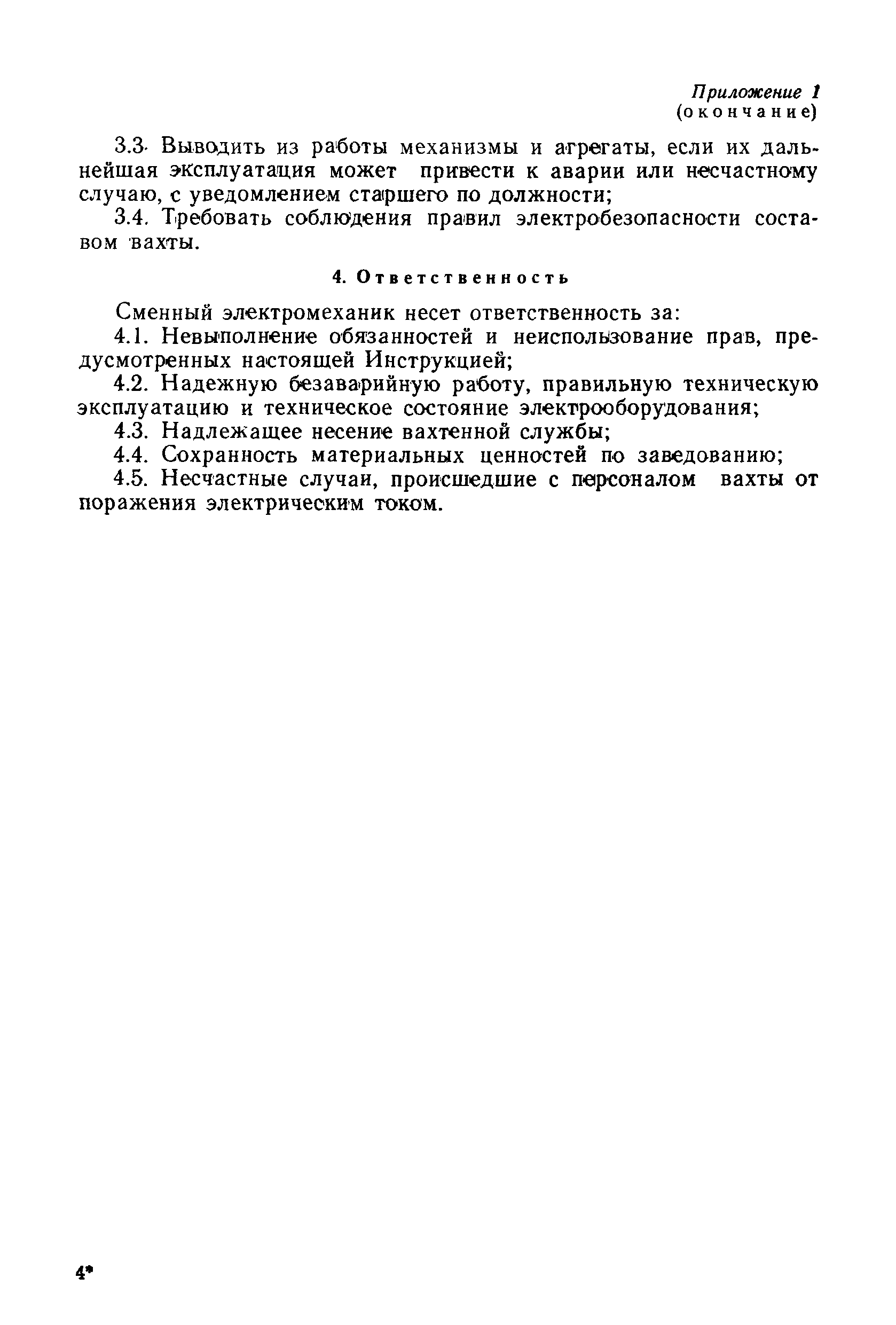 Приложение 1
(окончание)

3.3. Выводить из работы механизмы и агрегаты, если их дальнейшая эксплуатация может привести к аварии или несчастному случаю, с уведомлением старшего по должности;

3.4. Требовать соблюдения правил электробезопасности составом вахты.

4. Ответственность

Сменный электромеханик несет ответственность за:

4.1. Невыполнение обязанностей и неиспользование прав, предусмотренных настоящей Инструкцией;

4.2. Надежную безаварийную работу, правильную техническую эксплуатацию и техническое состояние электрооборудования;

4.3. Надлежащее несение вахтенной службы;

4.4. Сохранность материальных ценностей по заведованию;

4.5. Несчастные случаи, происшедшие с персоналом вахты от поражения электрическим током.

4*